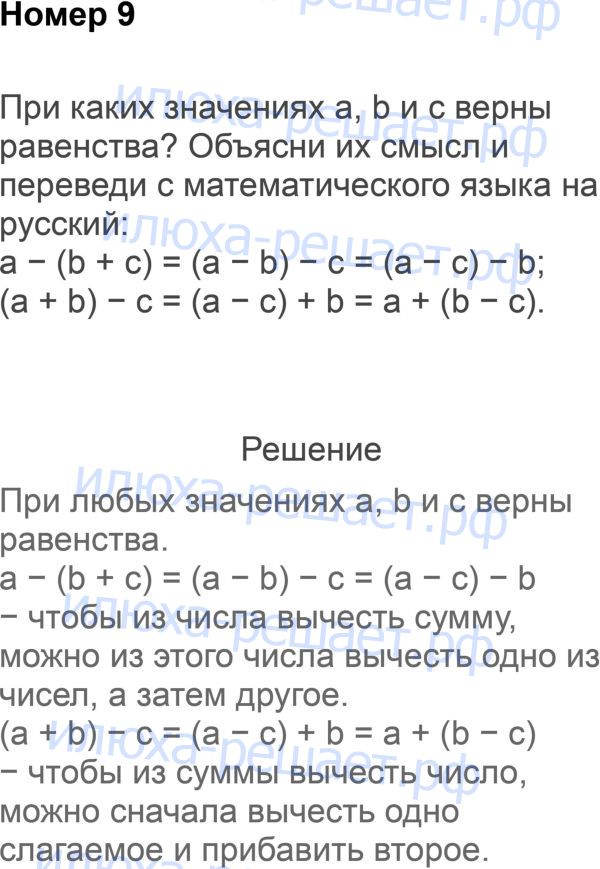 Номер 9

При каких значениях a, b и c верны равенства? Объясни их смысл и переведи с математического языка на русский:
$a - (b + c) = (a - b) - c = (a - c) - b$;
$(a + b) - c = (a - c) + b = a + (b - c)$.

Решение

При любых значениях a, b и c верны равенства.
$a - (b + c) = (a - b) - c = (a - c) - b$
− чтобы из числа вычесть сумму, можно из этого числа вычесть одно из чисел, а затем другое.
$(a + b) - c = (a - c) + b = a + (b - c)$
− чтобы из суммы вычесть число, можно сначала вычесть одно слагаемое и прибавить второе.

илюха-решает.рф